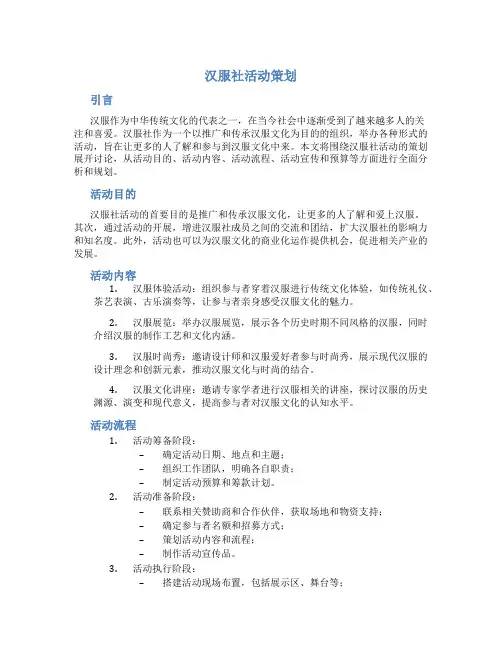 汉服社活动策划

引言

汉服作为中华传统文化的代表之一，在当今社会中逐渐受到了越来越多人的关注和喜爱。汉服社作为一个以推广和传承汉服文化为目的的组织，举办各种形式的活动，旨在让更多的人了解和参与到汉服文化中来。本文将围绕汉服社活动的策划展开讨论，从活动目的、活动内容、活动流程、活动宣传和预算等方面进行全面分析和规划。

活动目的

汉服社活动的首要目的是推广和传承汉服文化，让更多的人了解和爱上汉服。其次，通过活动的开展，增进汉服社成员之间的交流和团结，扩大汉服社的影响力和知名度。此外，活动也可以为汉服文化的商业化运作提供机会，促进相关产业的发展。

活动内容

1. 汉服体验活动：组织参与者穿着汉服进行传统文化体验，如传统礼仪、茶艺表演、古乐演奏等，让参与者亲身感受汉服文化的魅力。

2. 汉服展览：举办汉服展览，展示各个历史时期不同风格的汉服，同时介绍汉服的制作工艺和文化内涵。

3. 汉服时尚秀：邀请设计师和汉服爱好者参与时尚秀，展示现代汉服的设计理念和创新元素，推动汉服文化与时尚的结合。

4. 汉服文化讲座：邀请专家学者进行汉服相关的讲座，探讨汉服的历史渊源、演变和现代意义，提高参与者对汉服文化的认知水平。

活动流程

1. 活动筹备阶段：
– 确定活动日期、地点和主题；
– 组织工作团队，明确各自职责；
– 制定活动预算和筹款计划。
2. 活动准备阶段：
– 联系相关赞助商和合作伙伴，获取场地和物资支持；
– 确定参与者名额和招募方式；
– 策划活动内容和流程；
– 制作活动宣传品。
3. 活动执行阶段：
– 搭建活动现场布置，包括展示区、舞台等；